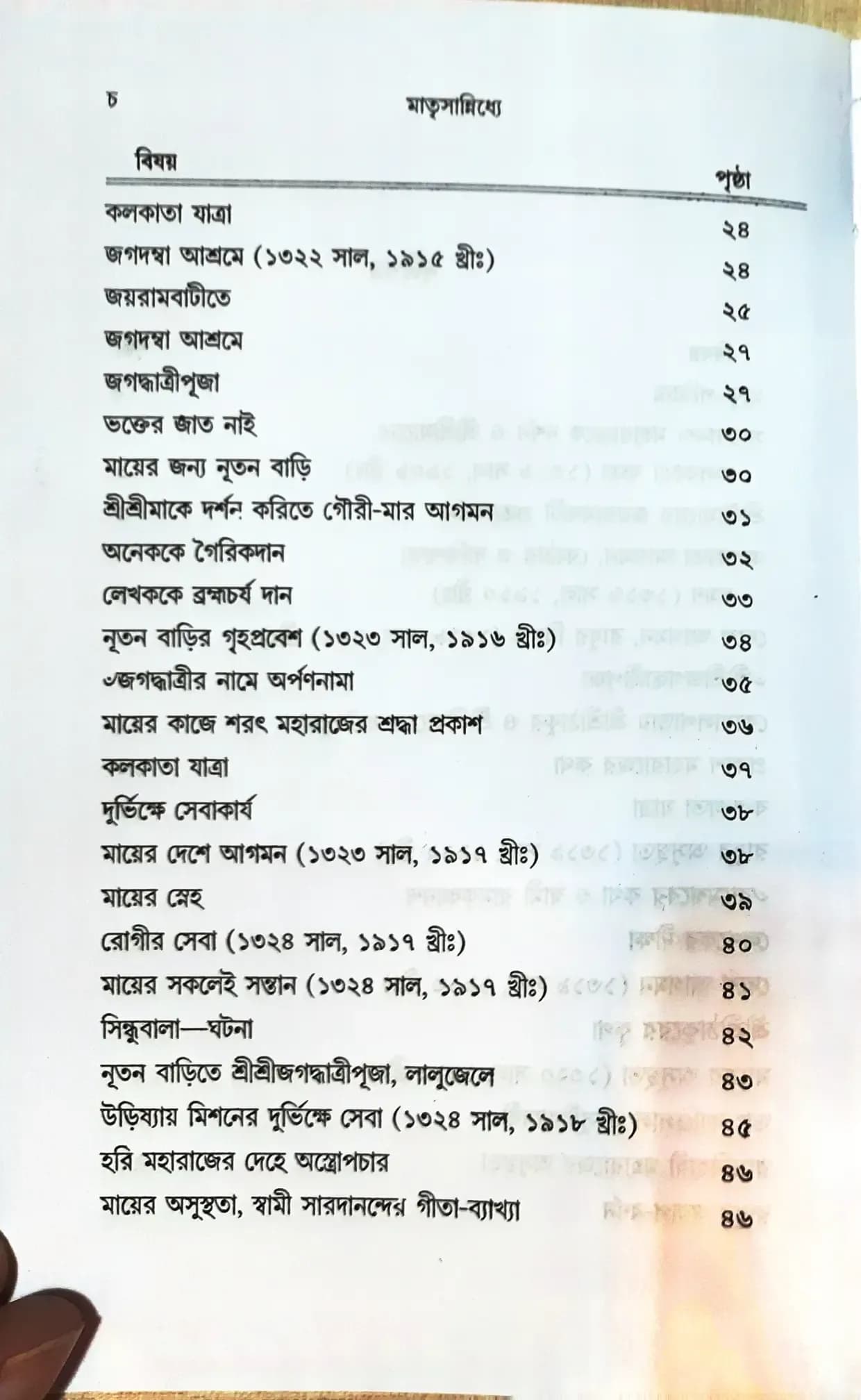 চ মাতৃসান্নিধ্যে

| বিষয় | পৃষ্ঠা |
|---|---|
| কলকাতা যাত্রা | ২৪ |
| জগদম্বা আশ্রমে (১৩২২ সাল, ১৯১৫ খ্রীঃ) | ২৪ |
| জয়রামবাটীতে | ২৫ |
| জগদম্বা আশ্রমে | ২৭ |
| জগদ্ধাত্রীপূজা | ২৭ |
| ভক্তের জাত নাই | ৩০ |
| মায়ের জন্য নূতন বাড়ি | ৩০ |
| শ্রীশ্রীমাকে দর্শন করিতে গৌরী-মার আগমন | ৩১ |
| অনেককে গৈরিকদান | ৩২ |
| লেখককে ব্রহ্মচর্য দান | ৩৩ |
| নূতন বাড়ির গৃহপ্রবেশ (১৩২৩ সাল, ১৯১৬ খ্রীঃ) | ৩৪ |
| ৺জগদ্ধাত্রীর নামে অর্পণনামা | ৩৫ |
| মায়ের কাজে শরৎ মহারাজের শ্রদ্ধা প্রকাশ | ৩৬ |
| কলকাতা যাত্রা | ৩৭ |
| দুর্ভিক্ষে সেবাকার্য | ৩৮ |
| মায়ের দেশে আগমন (১৩২৩ সাল, ১৯১৭ খ্রীঃ) | ৩৮ |
| মায়ের স্নেহ | ৩৯ |
| রোগীর সেবা (১৩২৪ সাল, ১৯১৭ খ্রীঃ) | ৪০ |
| মায়ের সকলেই সন্তান (১৩২৪ সাল, ১৯১৭ খ্রীঃ) | ৪১ |
| সিন্ধুবালা—ঘটনা | ৪২ |
| নূতন বাড়িতে শ্রীশ্রীজগদ্ধাত্রীপূজা, লালুজেলে | ৪৩ |
| উড়িষ্যায় মিশনের দুর্ভিক্ষে সেবা (১৩২৪ সাল, ১৯১৮ খ্রীঃ) | ৪৫ |
| হরি মহারাজের দেহে অস্ত্রোপচার | ৪৬ |
| মায়ের অসুস্থতা, স্বামী সারদানন্দের গীতা-ব্যাখ্যা | ৪৬ |